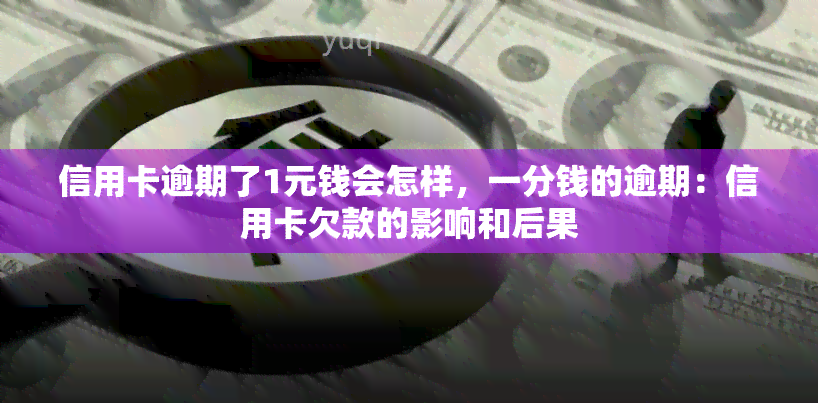 yuqi

信用卡逾期了1元钱会怎样，一分钱的逾期：信用卡欠款的影响和后果